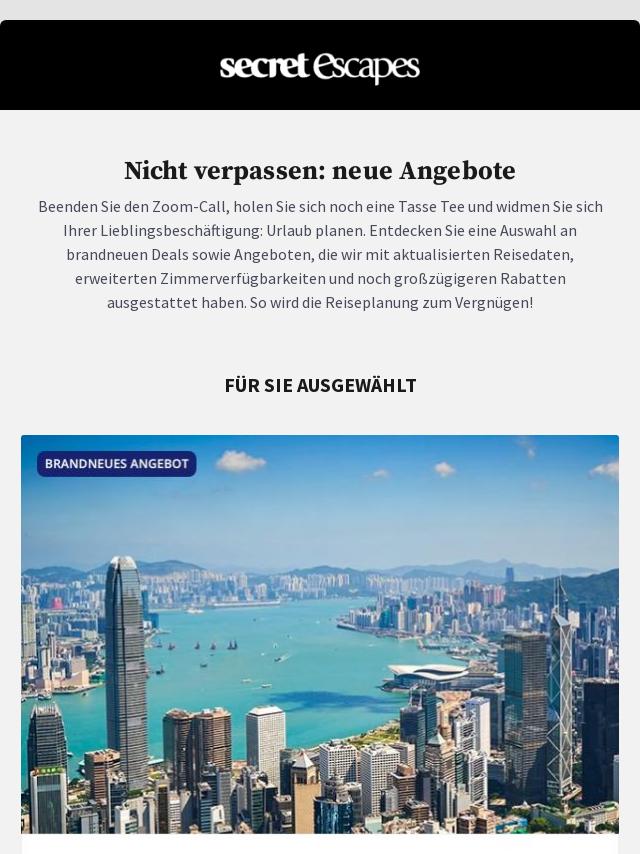 secret Escapes

Nicht verpassen: neue Angebote

Beenden Sie den Zoom-Call, holen Sie sich noch eine Tasse Tee und widmen Sie sich Ihrer Lieblingsbeschäftigung: Urlaub planen. Entdecken Sie eine Auswahl an brandneuen Deals sowie Angeboten, die wir mit aktualisierten Reisedaten, erweiterten Zimmerverfügbarkeiten und noch großzügigeren Rabatten ausgestattet haben. So wird die Reiseplanung zum Vergnügen!

FÜR SIE AUSGEWÄHLT

BRANDNEUES ANGEBOT